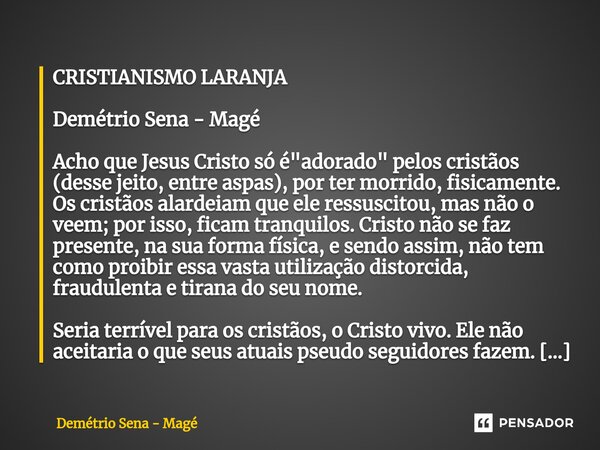 CRISTIANISMO LARANJA

Demétrio Sena - Magé

Acho que Jesus Cristo só é"adorado" pelos cristãos (desse jeito, entre aspas), por ter morrido, fisicamente. Os cristãos alardeiam que ele ressuscitou, mas não o veem; por isso, ficam tranquilos. Cristo não se faz presente, na sua forma física, e sendo assim, não tem como proibir essa vasta utilização distorcida, fraudulenta e tirana do seu nome.

Seria terrível para os cristãos, o Cristo vivo. Ele não aceitaria o que seus atuais pseudo seguidores fazem. [...]

Demétrio Sena - Magé

PENSADOR